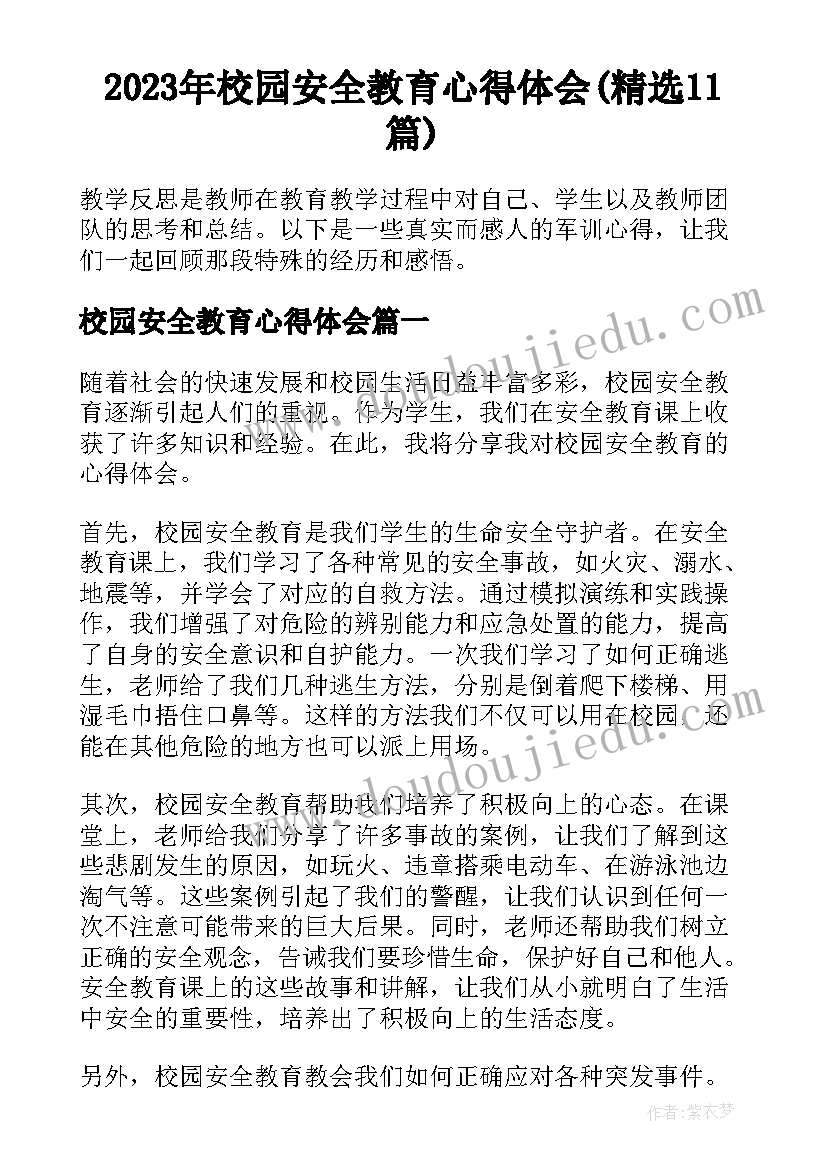 2023年校园安全教育心得体会(精选11篇)

教学反思是教师在教育教学过程中对自己、学生以及教师团队的思考和总结。以下是一些真实而感人的军训心得，让我们一起回顾那段特殊的经历和感悟。

校园安全教育心得体会篇一

www.doudoujiedu.com

随着社会的快速发展和校园生活日益丰富多彩，校园安全教育逐渐引起人们的重视。作为学生，我们在安全教育课上收获了许多知识和经验。在此，我将分享我对校园安全教育的心得体会。

首先，校园安全教育是我们学生的生命安全守护者。在安全教育课上，我们学习了各种常见的安全事故，如火灾、溺水、地震等，并学会了对应的自救方法。通过模拟演练和实践操作，我们增强了对危险的辨别能力和应急处置的能力，提高了自身的安全意识和自护能力。一次我们学习了如何正确逃生，老师给了我们几种逃生方法，分别是倒着爬下楼梯、用湿毛巾捂住口鼻等。这样的方法我们不仅可以用在校园，还能在其他危险的地方也可以派上用场。

www.doudoujiedu.com

其次，校园安全教育帮助我们培养了积极向上的心态。在课堂上，老师给我们分享了许多事故的案例，让我们了解到这些悲剧发生的原因，如玩火、违章搭乘电动车、在游泳池边淘气等。这些案例引起了我们的警醒，让我们认识到任何一次不注意可能带来的巨大后果。同时，老师还帮助我们树立正确的安全观念，告诫我们要珍惜生命，保护好自己和他人。安全教育课上的这些故事和讲解，让我们从小就明白了生活中安全的重要性，培养出了积极向上的生活态度。

另外，校园安全教育教会我们如何正确应对各种突发事件。

作者：紫衣梦